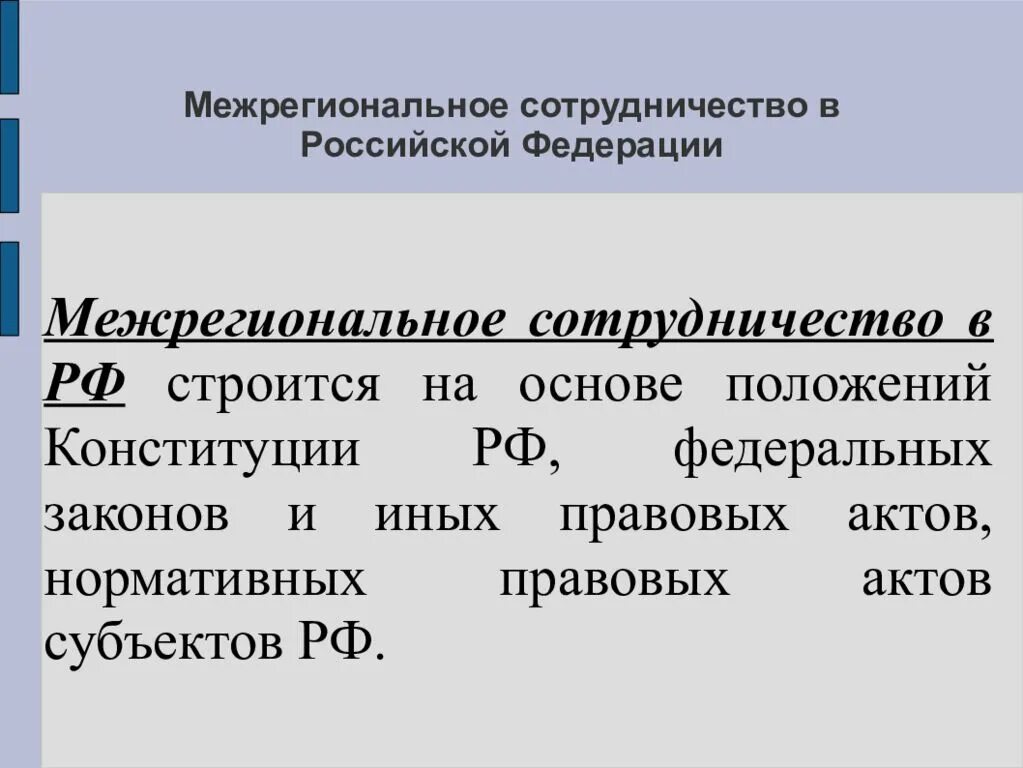 Межрегиональное сотрудничество в Российской Федерации

Межрегиональное сотрудничество в РФ строится на основе положений Конституции РФ, федеральных законов и иных правовых актов, нормативных правовых актов субъектов РФ.